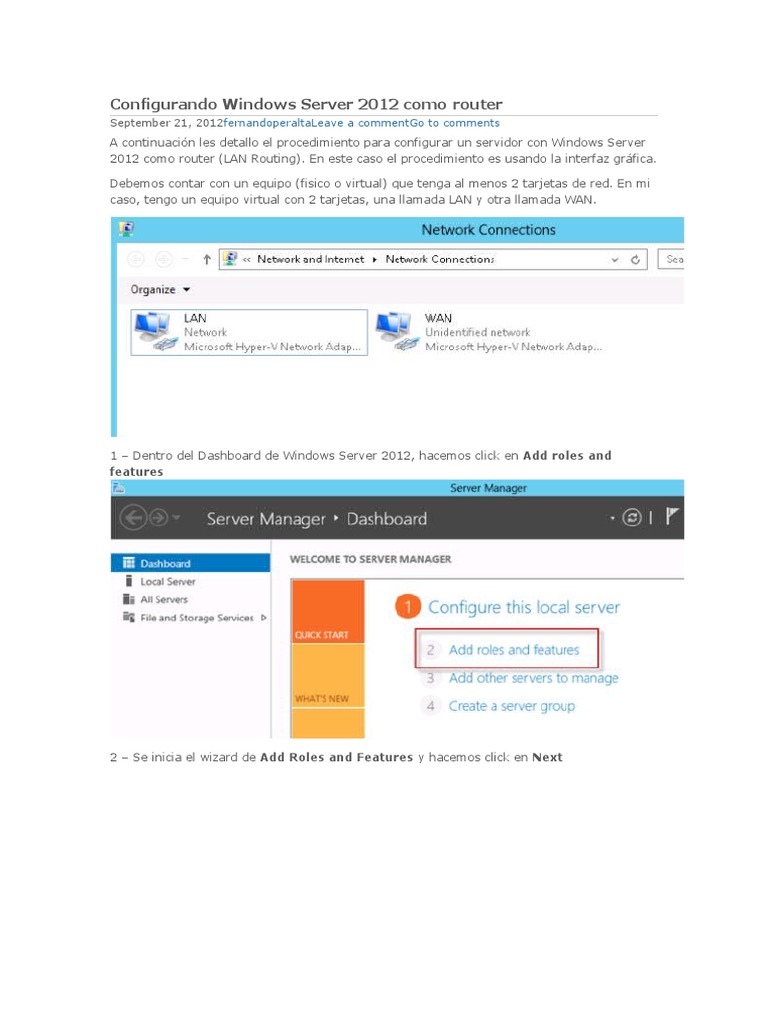 Configurando Windows Server 2012 como router

September 21, 2012fernandoperaltaLeave a commentGo to comments

A continuación les detallo el procedimiento para configurar un servidor con Windows Server 2012 como router (LAN Routing). En este caso el procedimiento es usando la interfaz gráfica.

Debemos contar con un equipo (fisico o virtual) que tenga al menos 2 tarjetas de red. En mi caso, tengo un equipo virtual con 2 tarjetas, una llamada LAN y otra llamada WAN.

Network Connections

« Network and Internet ▸ Network Connections

Sea

Organize ▾

LAN
Network
Microsoft Hyper-V Network Adap...

WAN
Unidentified network
Microsoft Hyper-V Network Adap...

1 – Dentro del Dashboard de Windows Server 2012, hacemos click en **Add roles and features**

Server Manager

Server Manager ▸ Dashboard

Dashboard
Local Server
All Servers
File and Storage Services ▷

WELCOME TO SERVER MANAGER

QUICK START

WHAT'S NEW

1 Configure this local server
2 Add roles and features
3 Add other servers to manage
4 Create a server group

2 – Se inicia el wizard de **Add Roles and Features** y hacemos click en **Next**